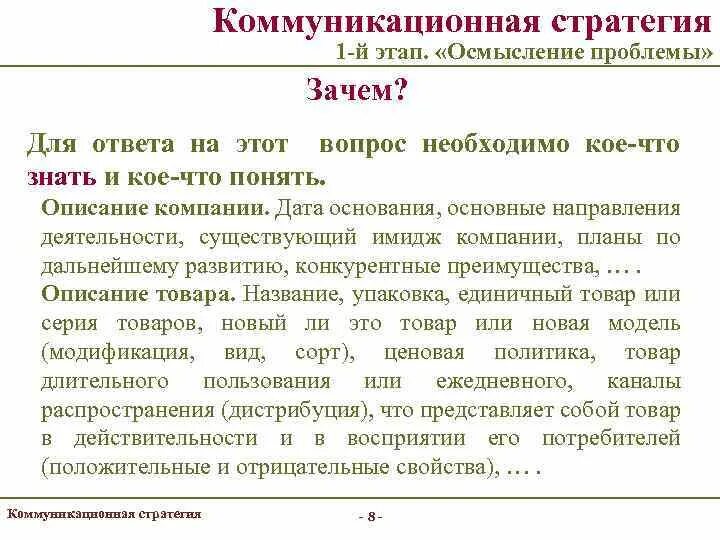 Коммуникационная стратегия
1-й этап. «Осмысление проблемы»

Зачем?

Для ответа на этот вопрос необходимо кое-что знать и кое-что понять.

Описание компании. Дата основания, основные направления деятельности, существующий имидж компании, планы по дальнейшему развитию, конкурентные преимущества, … .

Описание товара. Название, упаковка, единичный товар или серия товаров, новый ли это товар или новая модель (модификация, вид, сорт), ценовая политика, товар длительного пользования или ежедневного, каналы распространения (дистрибуция), что представляет собой товар в действительности и в восприятии его потребителей (положительные и отрицательные свойства), … .

Коммуникационная стратегия

- 8 -